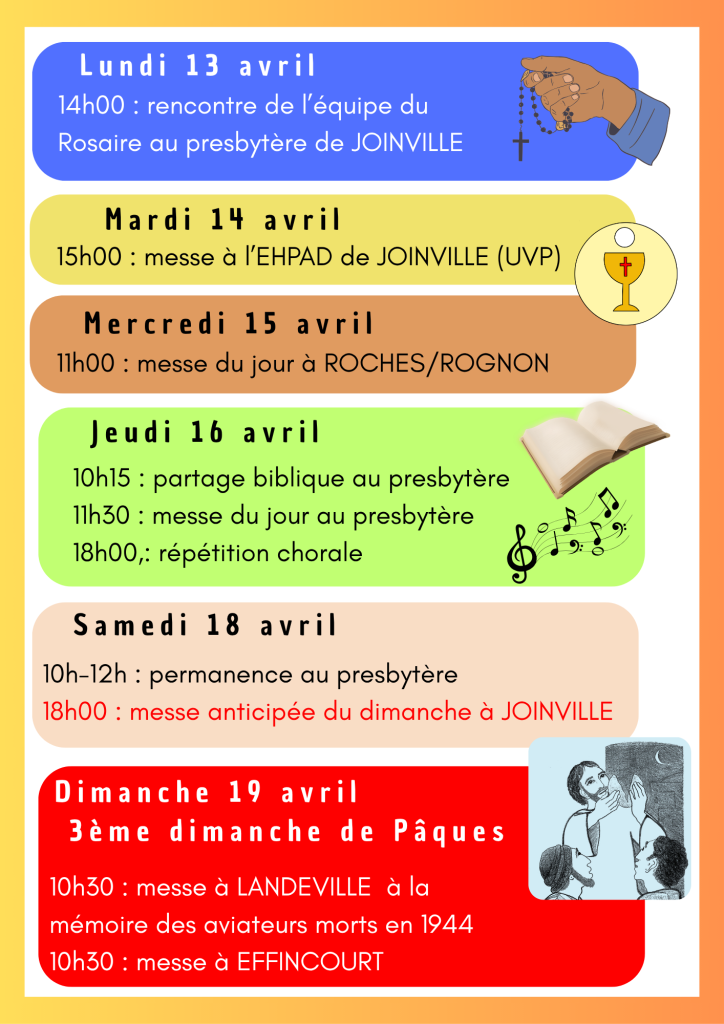 Lundi 13 avril
14h00 : rencontre de l'équipe du Rosaire au presbytère de JOINVILLE

Mardi 14 avril
15h00 : messe à l'EHPAD de JOINVILLE (UVP)

Mercredi 15 avril
11h00 : messe du jour à ROCHES/ROGNON

Jeudi 16 avril
10h15 : partage biblique au presbytère
11h30 : messe du jour au presbytère
18h00,: répétition chorale

Samedi 18 avril
10h-12h : permanence au presbytère
18h00 : messe anticipée du dimanche à JOINVILLE

Dimanche 19 avril
3ème dimanche de Pâques
10h30 : messe à LANDEVILLE à la mémoire des aviateurs morts en 1944
10h30 : messe à EFFINCOURT